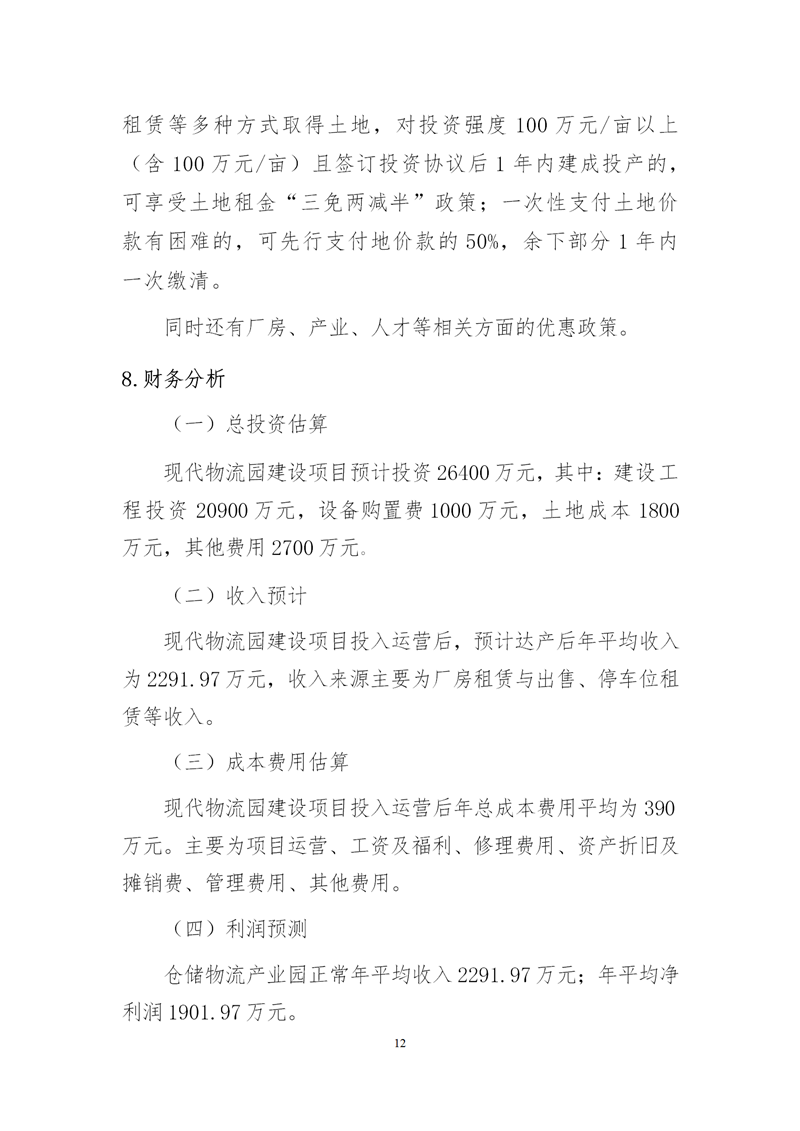 租赁等多种方式取得土地，对投资强度 100 万元/亩以上（含 100 万元/亩）且签订投资协议后 1 年内建成投产的，可享受土地租金“三免两减半”政策；一次性支付土地价款有困难的，可先行支付地价款的 50%，余下部分 1 年内一次缴清。

同时还有厂房、产业、人才等相关方面的优惠政策。

8.财务分析

（一）总投资估算

现代物流园建设项目预计投资 26400 万元，其中：建设工程投资 20900 万元，设备购置费 1000 万元，土地成本 1800 万元，其他费用 2700 万元。

（二）收入预计

现代物流园建设项目投入运营后，预计达产后年平均收入为 2291.97 万元，收入来源主要为厂房租赁与出售、停车位租赁等收入。

（三）成本费用估算

现代物流园建设项目投入运营后年总成本费用平均为 390 万元。主要为项目运营、工资及福利、修理费用、资产折旧及摊销费、管理费用、其他费用。

（四）利润预测

仓储物流产业园正常年平均收入 2291.97 万元；年平均净利润 1901.97 万元。

12